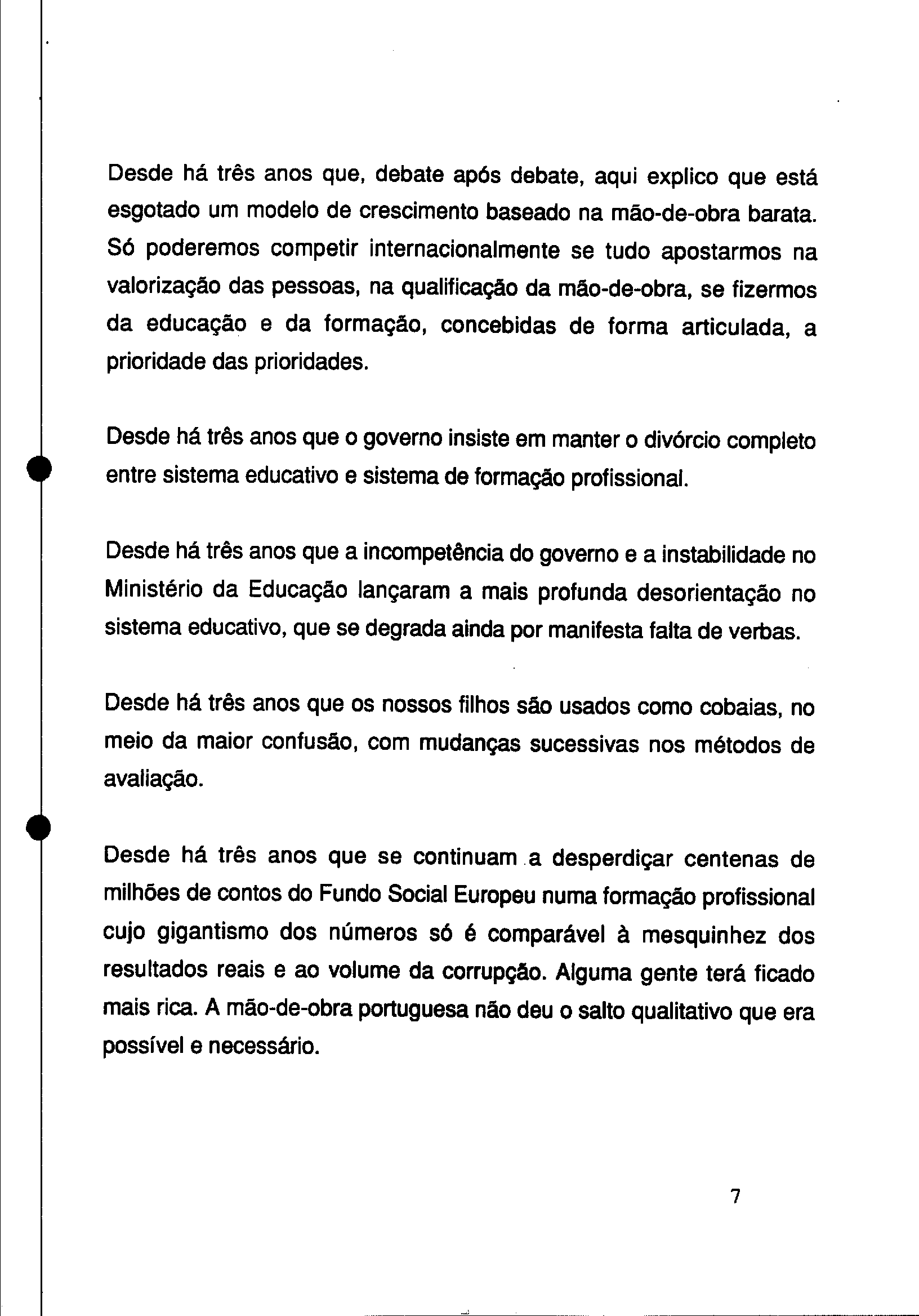 Desde há três anos que, debate após debate, aqui explico que está esgotado um modelo de crescimento baseado na mão-de-obra barata. Só poderemos competir internacionalmente se tudo apostarmos na valorização das pessoas, na qualificação da mão-de-obra, se fizermos da educação e da formação, concebidas de forma articulada, a prioridade das prioridades.

Desde há três anos que o governo insiste em manter o divórcio completo entre sistema educativo e sistema de formação profissional.

Desde há três anos que a incompetência do governo e a instabilidade no Ministério da Educação lançaram a mais profunda desorientação no sistema educativo, que se degrada ainda por manifesta falta de verbas.

Desde há três anos que os nossos filhos são usados como cobaias, no meio da maior confusão, com mudanças sucessivas nos métodos de avaliação.

Desde há três anos que se continuam a desperdiçar centenas de milhões de contos do Fundo Social Europeu numa formação profissional cujo gigantismo dos números só é comparável à mesquinhez dos resultados reais e ao volume da corrupção. Alguma gente terá ficado mais rica. A mão-de-obra portuguesa não deu o salto qualitativo que era possível e necessário.

7